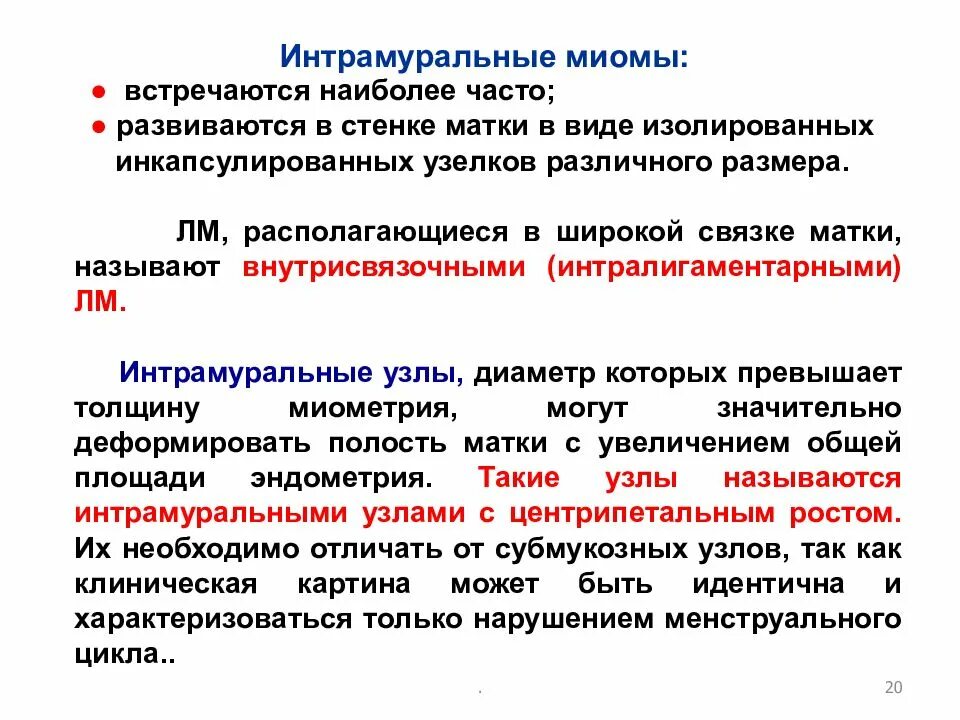 Интрамуральные миомы:

● встречаются наиболее часто;
● развиваются в стенке матки в виде изолированных инкапсулированных узелков различного размера.

ЛМ, располагающиеся в широкой связке матки, называют внутрисвязочными (интралигаментарными) ЛМ.

Интрамуральные узлы, диаметр которых превышает толщину миометрия, могут значительно деформировать полость матки с увеличением общей площади эндометрия. Такие узлы называются интрамуральными узлами с центрипетальным ростом. Их необходимо отличать от субмукозных узлов, так как клиническая картина может быть идентична и характеризоваться только нарушением менструального цикла..

.

20